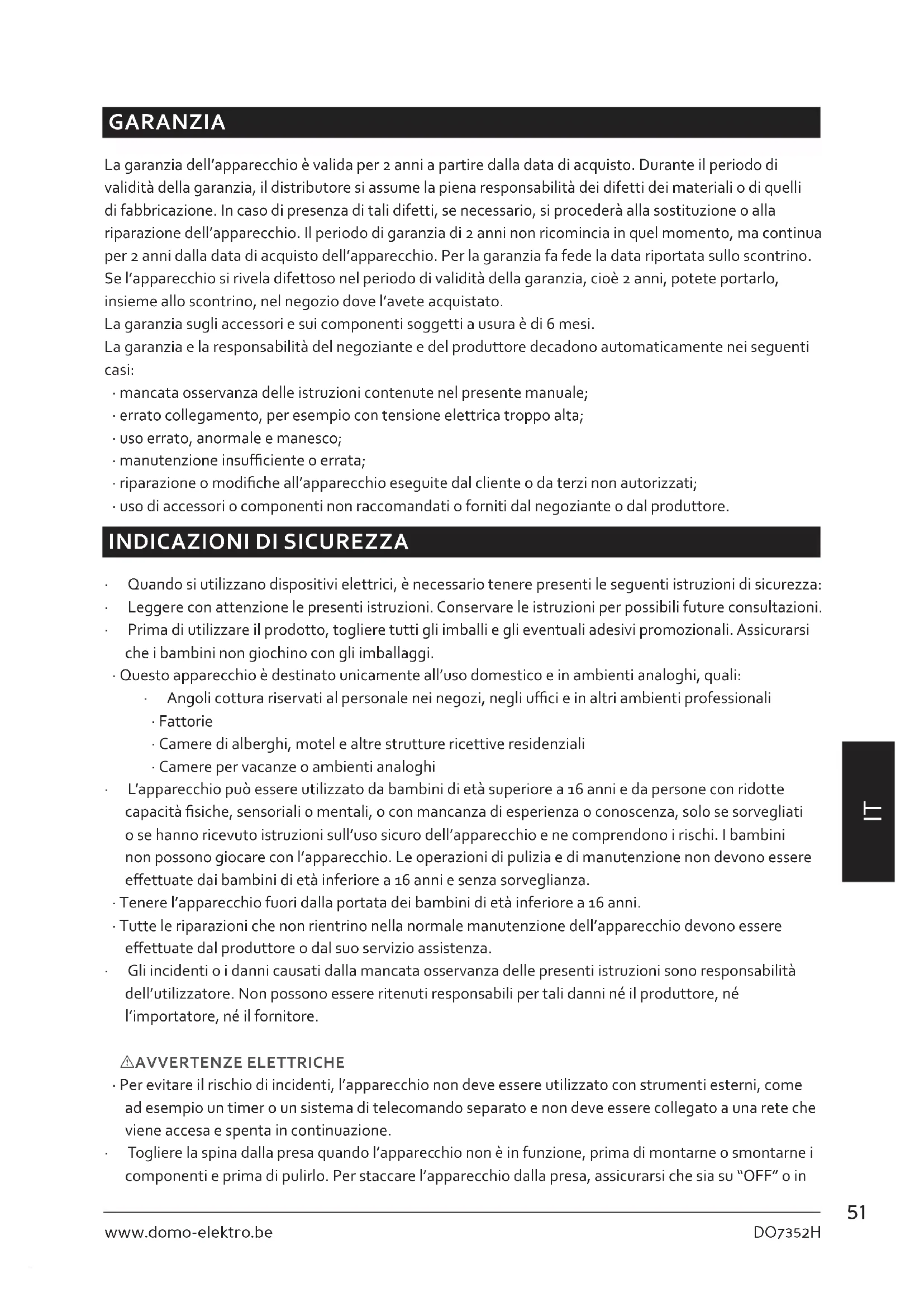 GARANZIA

La garanzia dell'apparecchio è valida per 2 anni a partire dalla data di acquisto. Durante il periodo di validità della garanzia, il distributore si assume la piena responsabilità dei difetti dei materiali o di quelli di fabbricazione. In caso di presenza di tali difetti, se necessario, si procederà alla sostituzione o alla riparazione dell'apparecchio. Il periodo di garanzia di 2 anni non ricomincia in quel momento, ma continua per 2 anni dalla data di acquisto dell'apparecchio. Per la garanzia fa fede la data riportata sullo scontrino. Se l'apparecchio si rivela difettoso nel periodo di validità della garanzia, cioè 2 anni, potete portarlo, insieme allo scontrino, nel negozio dove l'avete acquistato.
La garanzia sugli accessori e sui componenti soggetti a usura è di 6 mesi.
La garanzia e la responsabilità del negoziante e del produttore decadono automaticamente nei seguenti casi:
· mancata osservanza delle istruzioni contenute nel presente manuale;
· errato collegamento, per esempio con tensione elettrica troppo alta;
· uso errato, anormale e manesco;
· manutenzione insufficiente o errata;
· riparazione o modifiche all'apparecchio eseguite dal cliente o da terzi non autorizzati;
· uso di accessori o componenti non raccomandati o forniti dal negoziante o dal produttore.

INDICAZIONI DI SICUREZZA

· Quando si utilizzano dispositivi elettrici, è necessario tenere presenti le seguenti istruzioni di sicurezza:
· Leggere con attenzione le presenti istruzioni. Conservare le istruzioni per possibili future consultazioni.
· Prima di utilizzare il prodotto, togliere tutti gli imballi e gli eventuali adesivi promozionali. Assicurarsi che i bambini non giochino con gli imballaggi.
· Questo apparecchio è destinato unicamente all'uso domestico e in ambienti analoghi, quali:
· Angoli cottura riservati al personale nei negozi, negli uffici e in altri ambienti professionali
· Fattorie
· Camere di alberghi, motel e altre strutture ricettive residenziali
· Camere per vacanze o ambienti analoghi
· L'apparecchio può essere utilizzato da bambini di età superiore a 16 anni e da persone con ridotte capacità fisiche, sensoriali o mentali, o con mancanza di esperienza o conoscenza, solo se sorvegliati o se hanno ricevuto istruzioni sull'uso sicuro dell'apparecchio e ne comprendono i rischi. I bambini non possono giocare con l'apparecchio. Le operazioni di pulizia e di manutenzione non devono essere effettuate dai bambini di età inferiore a 16 anni e senza sorveglianza.
· Tenere l'apparecchio fuori dalla portata dei bambini di età inferiore a 16 anni.
· Tutte le riparazioni che non rientrino nella normale manutenzione dell'apparecchio devono essere effettuate dal produttore o dal suo servizio assistenza.
· Gli incidenti o i danni causati dalla mancata osservanza delle presenti istruzioni sono responsabilità dell'utilizzatore. Non possono essere ritenuti responsabili per tali danni né il produttore, né l'importatore, né il fornitore.

⚠AVVERTENZE ELETTRICHE
· Per evitare il rischio di incidenti, l'apparecchio non deve essere utilizzato con strumenti esterni, come ad esempio un timer o un sistema di telecomando separato e non deve essere collegato a una rete che viene accesa e spenta in continuazione.
· Togliere la spina dalla presa quando l'apparecchio non è in funzione, prima di montarne o smontarne i componenti e prima di pulirlo. Per staccare l'apparecchio dalla presa, assicurarsi che sia su "OFF" o in

IT

51
www.domo-elektro.be DO7352H